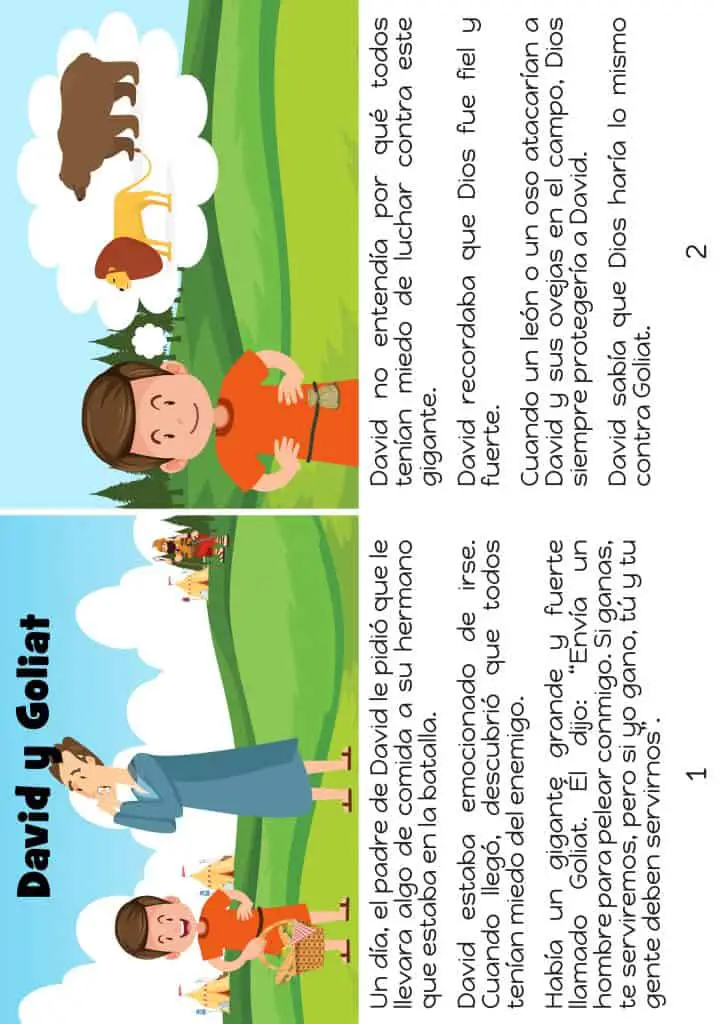 David y Goliat

Un día, el padre de David le pidió que le llevara algo de comida a su hermano que estaba en la batalla.

David estaba emocionado de irse. Cuando llegó, descubrió que todos tenían miedo del enemigo.

Había un gigante grande y fuerte llamado Goliat. Él dijo: "Envía un hombre para pelear conmigo. Si ganas, te serviremos, pero si yo gano, tú y tu gente deben servirnos".

1

David no entendía por qué todos tenían miedo de luchar contra este gigante.

David recordaba que Dios fue fiel y fuerte.

Cuando un león o un oso atacarían a David y sus ovejas en el campo, Dios siempre protegería a David.

David sabía que Dios haría lo mismo contra Goliat.

2